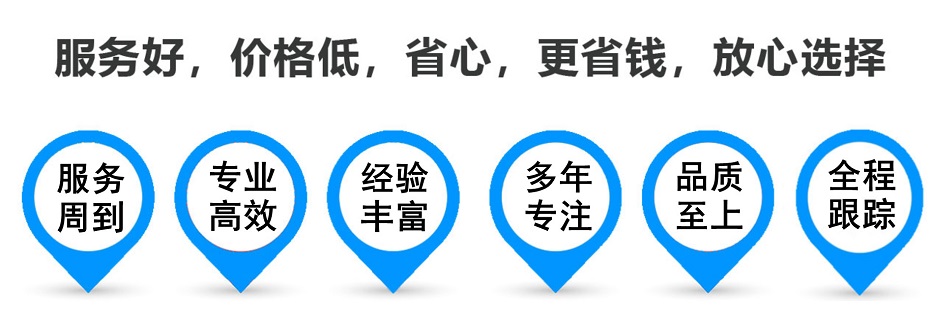 服务好，价格低，省心，更省钱，放心选择

服务周到

专业高效

经验丰富

多年专注

品质至上

全程跟踪